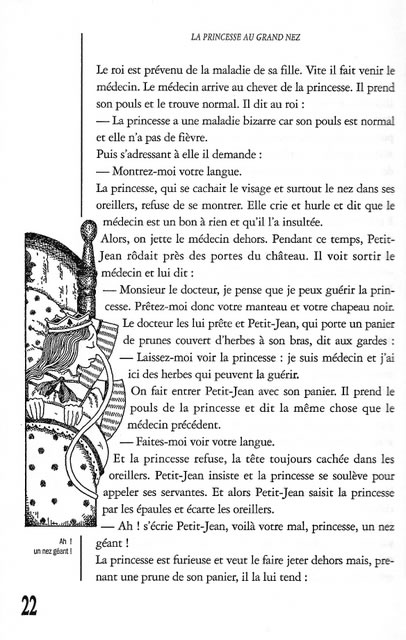 LA PRINCESSE AU GRAND NEZ

Le roi est prévenu de la maladie de sa fille. Vite il fait venir le médecin. Le médecin arrive au chevet de la princesse. Il prend son pouls et le trouve normal. Il dit au roi :
— La princesse a une maladie bizarre car son pouls est normal et elle n'a pas de fièvre.
Puis s'adressant à elle il demande :
— Montrez-moi votre langue.
La princesse, qui se cachait le visage et surtout le nez dans ses oreillers, refuse de se montrer. Elle crie et hurle et dit que le médecin est un bon à rien et qu'il l'a insultée.
Alors, on jette le médecin dehors. Pendant ce temps, Petit-Jean rôdait près des portes du château. Il voit sortir le médecin et lui dit :
— Monsieur le docteur, je pense que je peux guérir la princesse. Prêtez-moi donc votre manteau et votre chapeau noir.
Le docteur les lui prête et Petit-Jean, qui porte un panier de prunes couvert d'herbes à son bras, dit aux gardes :
— Laissez-moi voir la princesse : je suis médecin et j'ai ici des herbes qui peuvent la guérir.
On fait entrer Petit-Jean avec son panier. Il prend le pouls de la princesse et dit la même chose que le médecin précédent.
— Faites-moi voir votre langue.
Et la princesse refuse, la tête toujours cachée dans les oreillers. Petit-Jean insiste et la princesse se soulève pour appeler ses servantes. Et alors Petit-Jean saisit la princesse par les épaules et écarte les oreillers.
— Ah ! s'écrie Petit-Jean, voilà votre mal, princesse, un nez géant !
La princesse est furieuse et veut le faire jeter dehors mais, prenant une prune de son panier, il la lui tend :

Ah ! un nez géant !

22